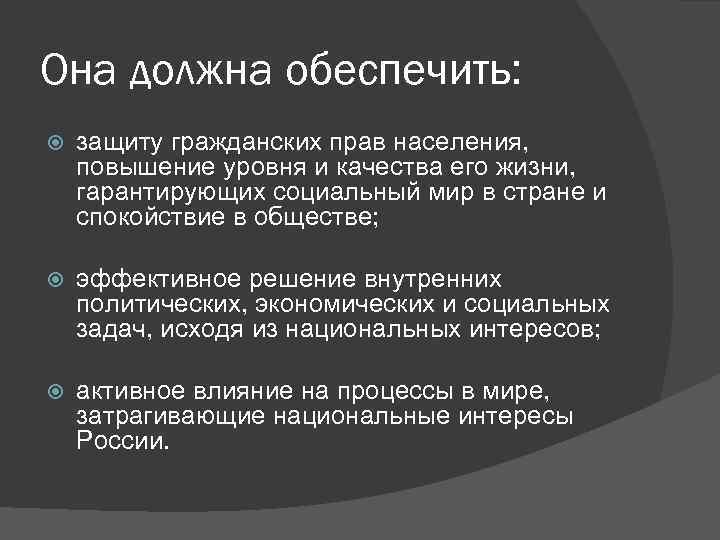 Она должна обеспечить:

защиту гражданских прав населения, повышение уровня и качества его жизни, гарантирующих социальный мир в стране и спокойствие в обществе;

эффективное решение внутренних политических, экономических и социальных задач, исходя из национальных интересов;

активное влияние на процессы в мире, затрагивающие национальные интересы России.